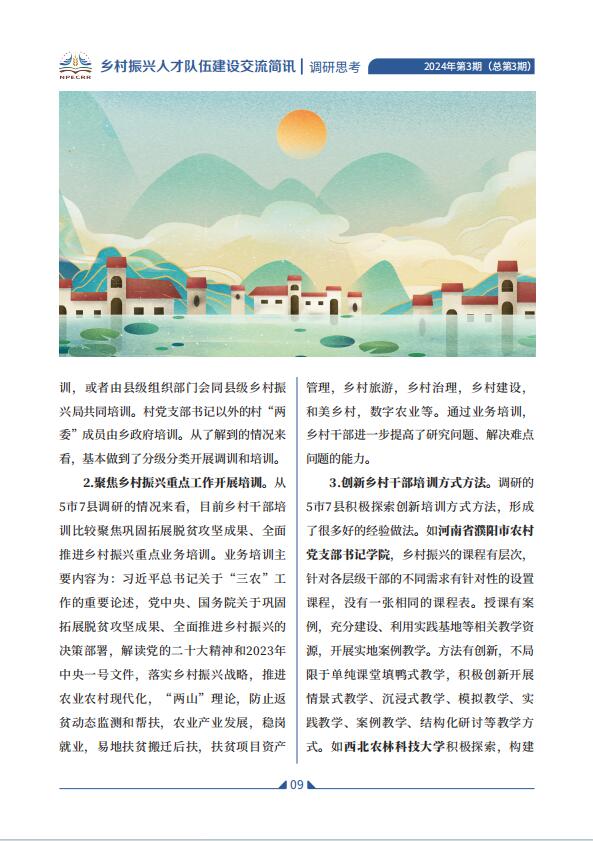 NPECRR

乡村振兴人才队伍建设交流简讯 | 调研思考 2024年第3期（总第3期）

训，或者由县级组织部门会同县级乡村振兴局共同培训。村党支部书记以外的村“两委”成员由乡政府培训。从了解到的情况来看，基本做到了分级分类开展调训和培训。

2.聚焦乡村振兴重点工作开展培训。从5市7县调研的情况来看，目前乡村干部培训比较聚焦巩固拓展脱贫攻坚成果、全面推进乡村振兴重点业务培训。业务培训主要内容为：习近平总书记关于“三农”工作的重要论述，党中央、国务院关于巩固拓展脱贫攻坚成果、全面推进乡村振兴的决策部署，解读党的二十大精神和2023年中央一号文件，落实乡村振兴战略，推进农业农村现代化，“两山”理论，防止返贫动态监测和帮扶，农业产业发展，稳岗就业，易地扶贫搬迁后扶，扶贫项目资产管理，乡村旅游，乡村治理，乡村建设，和美乡村，数字农业等。通过业务培训，乡村干部进一步提高了研究问题、解决难点问题的能力。

3.创新乡村干部培训方式方法。调研的5市7县积极探索创新培训方式方法，形成了很多好的经验做法。如河南省濮阳市农村党支部书记学院，乡村振兴的课程有层次，针对各层级干部的不同需求有针对性的设置课程，没有一张相同的课程表。授课有案例，充分建设、利用实践基地等相关教学资源，开展实地案例教学。方法有创新，不局限于单纯课堂填鸭式教学，积极创新开展情景式教学、沉浸式教学、模拟教学、实践教学、案例教学、结构化研讨等教学方式。如西北农林科技大学积极探索，构建

09